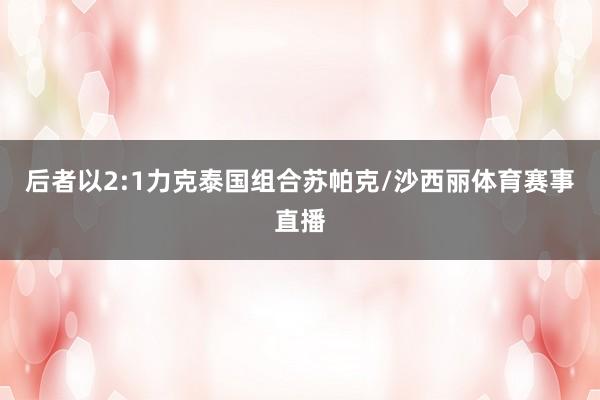 后者以2:1力克泰国组合苏帕克/沙西丽体育赛事直播